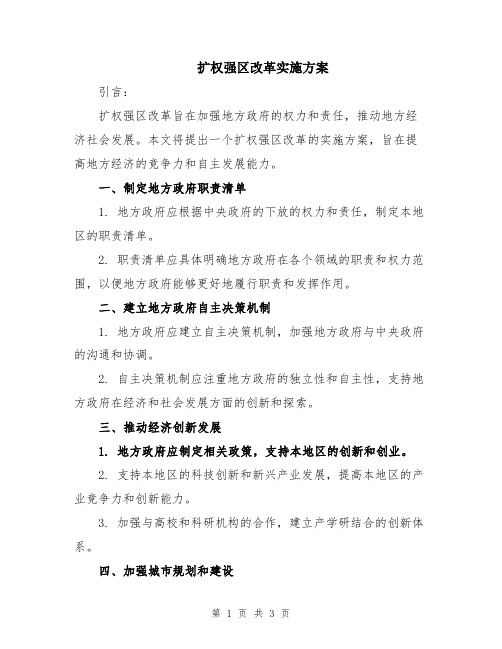 扩权强区改革实施方案

引言：

扩权强区改革旨在加强地方政府的权力和责任，推动地方经济社会发展。本文将提出一个扩权强区改革的实施方案，旨在提高地方经济的竞争力和自主发展能力。

一、制定地方政府职责清单

1. 地方政府应根据中央政府的下放的权力和责任，制定本地区的职责清单。

2. 职责清单应具体明确地方政府在各个领域的职责和权力范围，以便地方政府能够更好地履行职责和发挥作用。

二、建立地方政府自主决策机制

1. 地方政府应建立自主决策机制，加强地方政府与中央政府的沟通和协调。

2. 自主决策机制应注重地方政府的独立性和自主性，支持地方政府在经济和社会发展方面的创新和探索。

三、推动经济创新发展

1. 地方政府应制定相关政策，支持本地区的创新和创业。

2. 支持本地区的科技创新和新兴产业发展，提高本地区的产业竞争力和创新能力。

3. 加强与高校和科研机构的合作，建立产学研结合的创新体系。

四、加强城市规划和建设

第 1 页 共 3 页